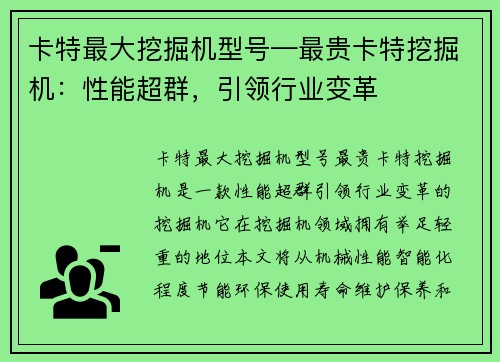 卡特最大挖掘机型号一最贵卡特挖掘机：性能超群，引领行业变革

卡特最大挖掘机型号最贵卡特挖掘机是一款性能超群引领行业变革的挖掘机它在挖掘机领域拥有举足轻重的地位本文将从机械性能智能化程度节能环保使用寿命维护保养和